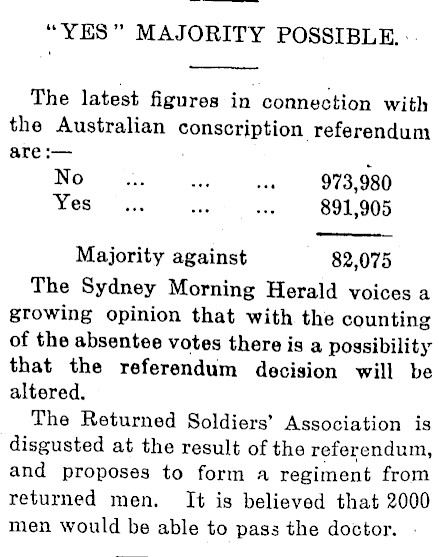 "YES" MAJORITY POSSIBLE.

The latest figures in connection with the Australian conscription referendum are:—

No ... ... ... 973,980
Yes ... ... ... 891,905

Majority against 82,075

The Sydney Morning Herald voices a growing opinion that with the counting of the absentee votes there is a possibility that the referendum decision will be altered.

The Returned Soldiers' Association is disgusted at the result of the referendum, and proposes to form a regiment from returned men. It is believed that 2000 men would be able to pass the doctor.